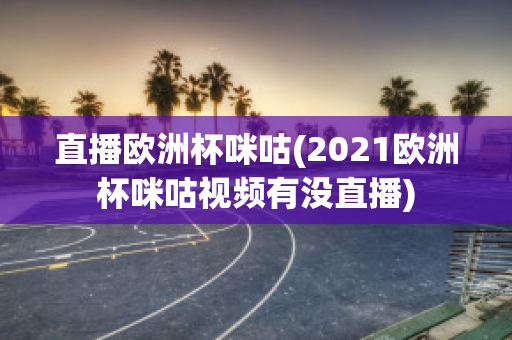 直播欧洲杯咪咕(2021欧洲杯咪咕视频有没直播)